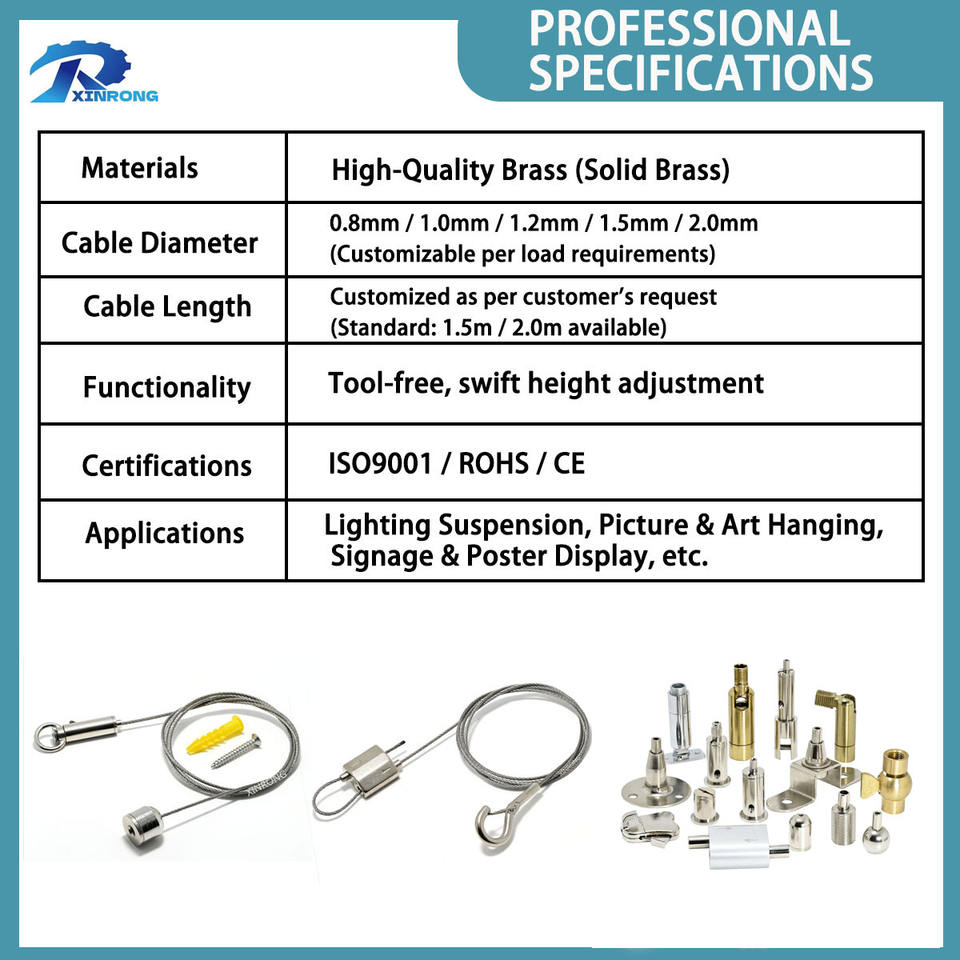 XINRONG

PROFESSIONAL SPECIFICATIONS

| Materials | High-Quality Brass (Solid Brass) |
|---|---|
| Cable Diameter | 0.8mm / 1.0mm / 1.2mm / 1.5mm / 2.0mm (Customizable per load requirements) |
| Cable Length | Customized as per customer's request (Standard: 1.5m / 2.0m available) |
| Functionality | Tool-free, swift height adjustment |
| Certifications | ISO9001 / ROHS / CE |
| Applications | Lighting Suspension, Picture & Art Hanging, Signage & Poster Display, etc. |

XINRONG